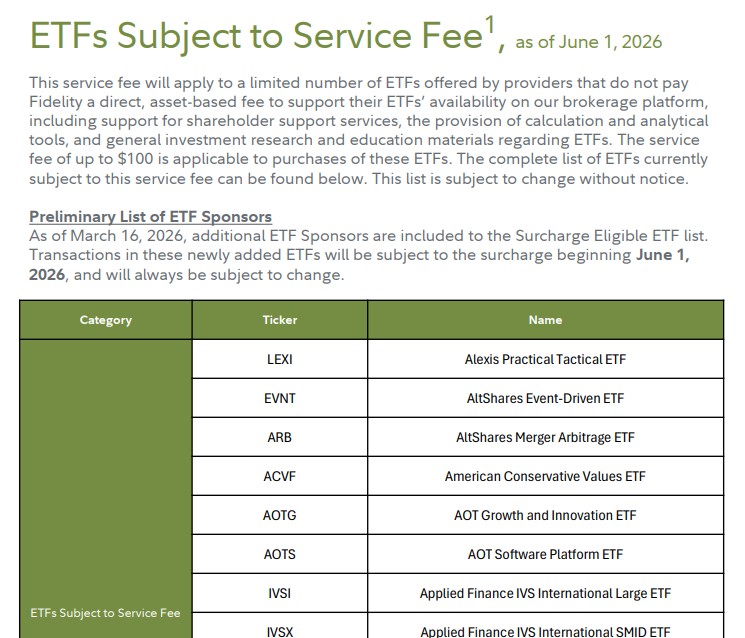 ETFs Subject to Service Fee$^{1}$, as of June 1, 2026

This service fee will apply to a limited number of ETFs offered by providers that do not pay Fidelity a direct, asset-based fee to support their ETFs' availability on our brokerage platform, including support for shareholder support services, the provision of calculation and analytical tools, and general investment research and education materials regarding ETFs. The service fee of up to $100 is applicable to purchases of these ETFs. The complete list of ETFs currently subject to this service fee can be found below. This list is subject to change without notice.

Preliminary List of ETF Sponsors
As of March 16, 2026, additional ETF Sponsors are included to the Surcharge Eligible ETF list. Transactions in these newly added ETFs will be subject to the surcharge beginning June 1, 2026, and will always be subject to change.

| Category | Ticker | Name |
|---|---|---|
| ETFs Subject to Service Fee | LEXI | Alexis Practical Tactical ETF |
| | EVNT | AltShares Event-Driven ETF |
| | ARB | AltShares Merger Arbitrage ETF |
| | ACVF | American Conservative Values ETF |
| | AOTG | AOT Growth and Innovation ETF |
| | AOTS | AOT Software Platform ETF |
| | IVSI | Applied Finance IVS International Large ETF |
| | IVSX | Applied Finance IVS International SMID ETF |